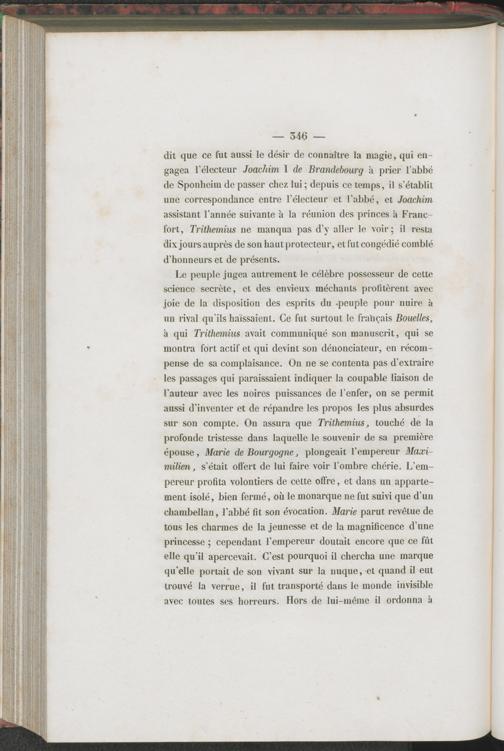 — 346 —

dit que ce fut aussi le désir de connaître la magie, qui engagea l'électeur Joachim I de Brandebourg à prier l'abbé de Sponheim de passer chez lui; depuis ce temps, il s'établit une correspondance entre l'électeur et l'abbé, et Joachim assistant l'année suivante à la réunion des princes à Francfort, Trithemius ne manqua pas d'y aller le voir; il resta dix jours auprès de son haut protecteur, et fut congédié comblé d'honneurs et de présents.

Le peuple jugea autrement le célèbre possesseur de cette science secrète, et des envieux méchants profitèrent avec joie de la disposition des esprits du peuple pour nuire à un rival qu'ils haïssaient. Ce fut surtout le français Bouelles, à qui Trithemius avait communiqué son manuscrit, qui se montra fort actif et qui devint son dénonciateur, en récompense de sa complaisance. On ne se contenta pas d'extraire les passages qui paraissaient indiquer la coupable liaison de l'auteur avec les noires puissances de l'enfer, on se permit aussi d'inventer et de répandre les propos les plus absurdes sur son compte. On assura que Trithemius, touché de la profonde tristesse dans laquelle le souvenir de sa première épouse, Marie de Bourgogne, plongeait l'empereur Maximilien, s'était offert de lui faire voir l'ombre chérie. L'empereur profita volontiers de cette offre, et dans un appartement isolé, bien fermé, où le monarque ne fut suivi que d'un chambellan, l'abbé fit son évocation. Marie parut revêtue de tous les charmes de la jeunesse et de la magnificence d'une princesse; cependant l'empereur doutait encore que ce fût elle qu'il apercevait. C'est pourquoi il chercha une marque qu'elle portait de son vivant sur la nuque, et quand il eut trouvé la verrue, il fut transporté dans le monde invisible avec toutes ses horreurs. Hors de lui-même il ordonna à